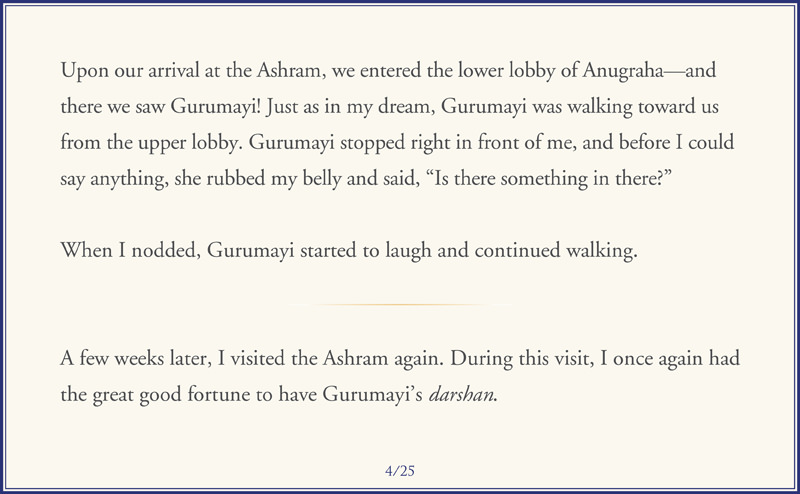 Upon our arrival at the Ashram, we entered the lower lobby of Anugraha—and there we saw Gurumayi! Just as in my dream, Gurumayi was walking toward us from the upper lobby. Gurumayi stopped right in front of me, and before I could say anything, she rubbed my belly and said, “Is there something in there?”

When I nodded, Gurumayi started to laugh and continued walking.

A few weeks later, I visited the Ashram again. During this visit, I once again had the great good fortune to have Gurumayi’s darshan.

4/25